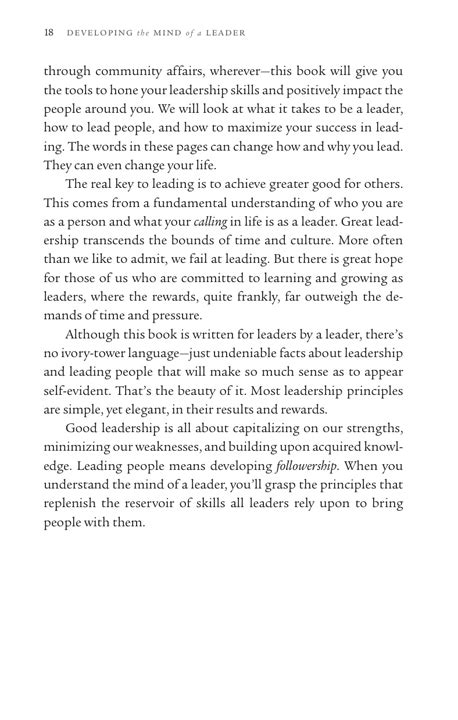 18 DEVELOPING the MIND of a LEADER

through community affairs, wherever—this book will give you the tools to hone your leadership skills and positively impact the people around you. We will look at what it takes to be a leader, how to lead people, and how to maximize your success in leading. The words in these pages can change how and why you lead. They can even change your life.

The real key to leading is to achieve greater good for others. This comes from a fundamental understanding of who you are as a person and what your calling in life is as a leader. Great leadership transcends the bounds of time and culture. More often than we like to admit, we fail at leading. But there is great hope for those of us who are committed to learning and growing as leaders, where the rewards, quite frankly, far outweigh the demands of time and pressure.

Although this book is written for leaders by a leader, there's no ivory-tower language—just undeniable facts about leadership and leading people that will make so much sense as to appear self-evident. That's the beauty of it. Most leadership principles are simple, yet elegant, in their results and rewards.

Good leadership is all about capitalizing on our strengths, minimizing our weaknesses, and building upon acquired knowledge. Leading people means developing followership. When you understand the mind of a leader, you'll grasp the principles that replenish the reservoir of skills all leaders rely upon to bring people with them.